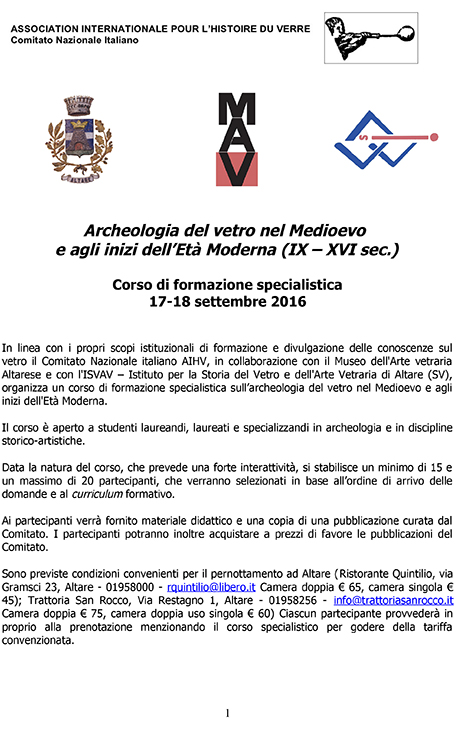 ASSOCIATION INTERNATIONALE POUR L'HISTOIRE DU VERRE
Comitato Nazionale Italiano

MAV

Archeologia del vetro nel Medioevo
e agli inizi dell'Età Moderna (IX – XVI sec.)

Corso di formazione specialistica
17-18 settembre 2016

In linea con i propri scopi istituzionali di formazione e divulgazione delle conoscenze sul vetro il Comitato Nazionale italiano AIHV, in collaborazione con il Museo dell'Arte vetraria Altarese e con l'ISVAV – Istituto per la Storia del Vetro e dell'Arte Vetraria di Altare (SV), organizza un corso di formazione specialistica sull'archeologia del vetro nel Medioevo e agli inizi dell'Età Moderna.

Il corso è aperto a studenti laureandi, laureati e specializzandi in archeologia e in discipline storico-artistiche.

Data la natura del corso, che prevede una forte interattività, si stabilisce un minimo di 15 e un massimo di 20 partecipanti, che verranno selezionati in base all'ordine di arrivo delle domande e al curriculum formativo.

Ai partecipanti verrà fornito materiale didattico e una copia di una pubblicazione curata dal Comitato. I partecipanti potranno inoltre acquistare a prezzi di favore le pubblicazioni del Comitato.

Sono previste condizioni convenienti per il pernottamento ad Altare (Ristorante Quintilio, via Gramsci 23, Altare - 01958000 - rquintilio@libero.it Camera doppia € 65, camera singola € 45); Trattoria San Rocco, Via Restagno 1, Altare - 01958256 - info@trattoriasanrocco.it Camera doppia € 75, camera doppia uso singola € 60) Ciascun partecipante provvederà in proprio alla prenotazione menzionando il corso specialistico per godere della tariffa convenzionata.

1